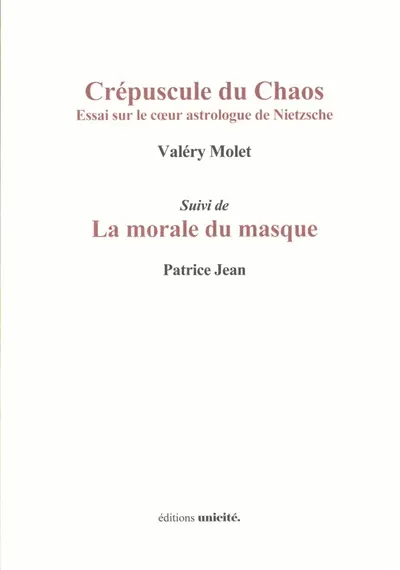 Crépuscule du Chaos
Essai sur le cœur astrologue de Nietzsche

Valéry Molet

Suivi de
La morale du masque

Patrice Jean

éditions unicité.